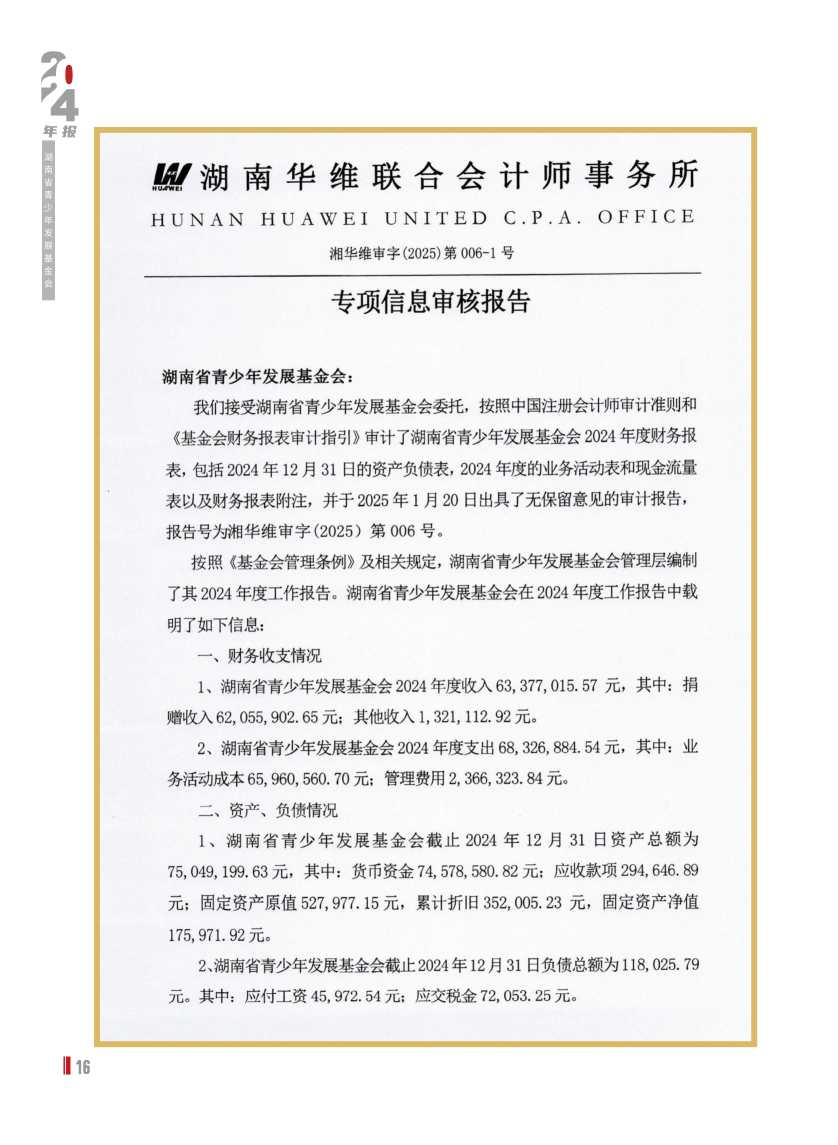 2024
年报
湖南省青少年发展基金会

HUAWEI 湖南华维联合会计师事务所
HUNAN HUAWEI UNITED C.P.A. OFFICE
湘华维审字(2025)第006-1号

专项信息审核报告

湖南省青少年发展基金会:

我们接受湖南省青少年发展基金会委托,按照中国注册会计师审计准则和《基金会财务报表审计指引》审计了湖南省青少年发展基金会2024年度财务报表,包括2024年12月31日的资产负债表,2024年度的业务活动表和现金流量表以及财务报表附注,并于2025年1月20日出具了无保留意见的审计报告,报告号为湘华维审字(2025)第006号。

按照《基金会管理条例》及相关规定,湖南省青少年发展基金会管理层编制了其2024年度工作报告。湖南省青少年发展基金会在2024年度工作报告中载明了如下信息:

一、财务收支情况

1、湖南省青少年发展基金会2024年度收入63,377,015.57元,其中:捐赠收入62,055,902.65元;其他收入1,321,112.92元。

2、湖南省青少年发展基金会2024年度支出68,326,884.54元,其中:业务活动成本65,960,560.70元;管理费用2,366,323.84元。

二、资产、负债情况

1、湖南省青少年发展基金会截止2024年12月31日资产总额为75,049,199.63元,其中:货币资金74,578,580.82元;应收款项294,646.89元;固定资产原值527,977.15元,累计折旧352,005.23元,固定资产净值175,971.92元。

2、湖南省青少年发展基金会截止2024年12月31日负债总额为118,025.79元。其中:应付工资45,972.54元;应交税金72,053.25元。

16